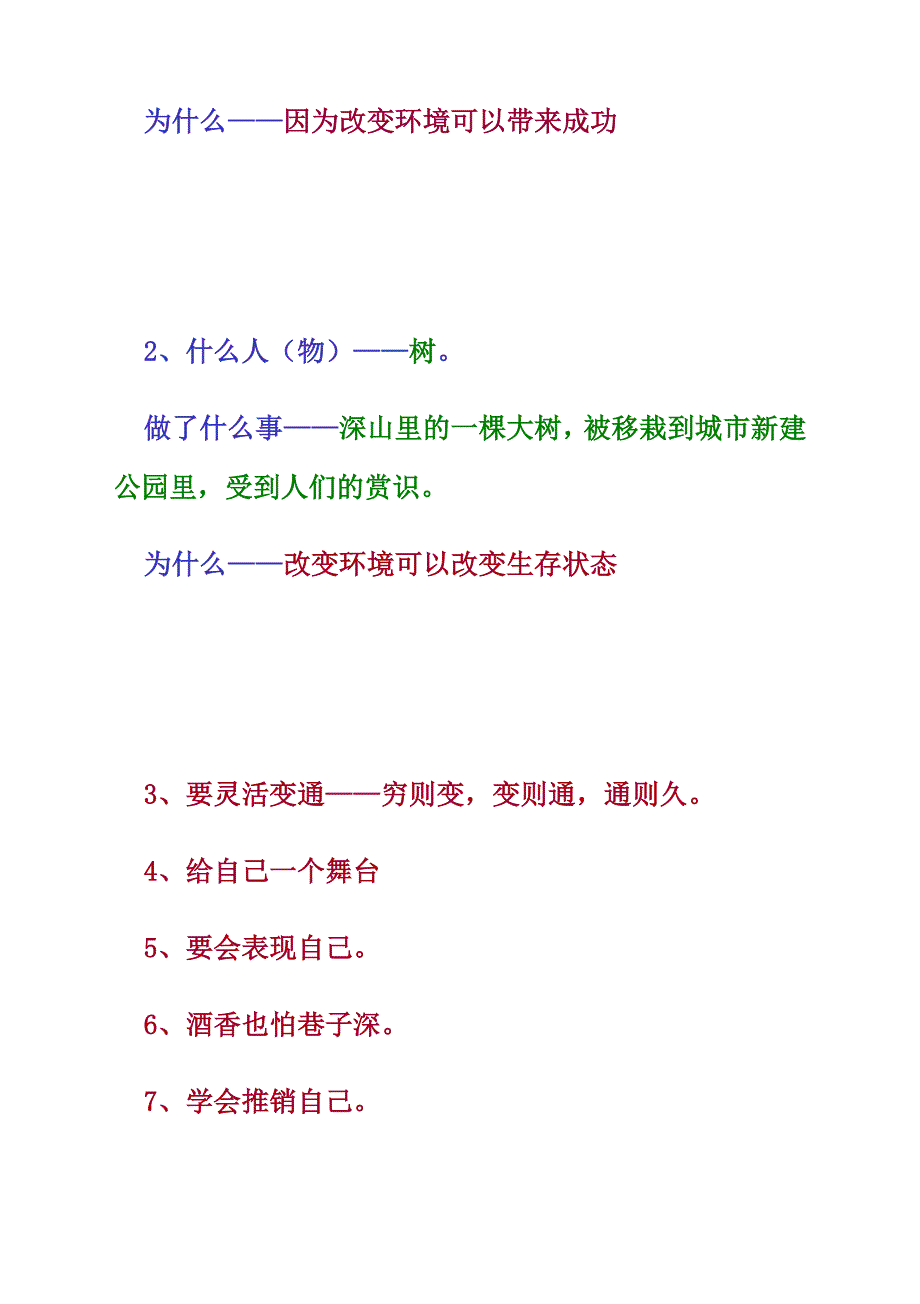 为什么——因为改变环境可以带来成功

2、什么人（物）——树。

做了什么事——深山里的一棵大树，被移栽到城市新建公园里，受到人们的赏识。

为什么——改变环境可以改变生存状态

3、要灵活变通——穷则变，变则通，通则久。

4、给自己一个舞台

5、要会表现自己。

6、酒香也怕巷子深。

7、学会推销自己。